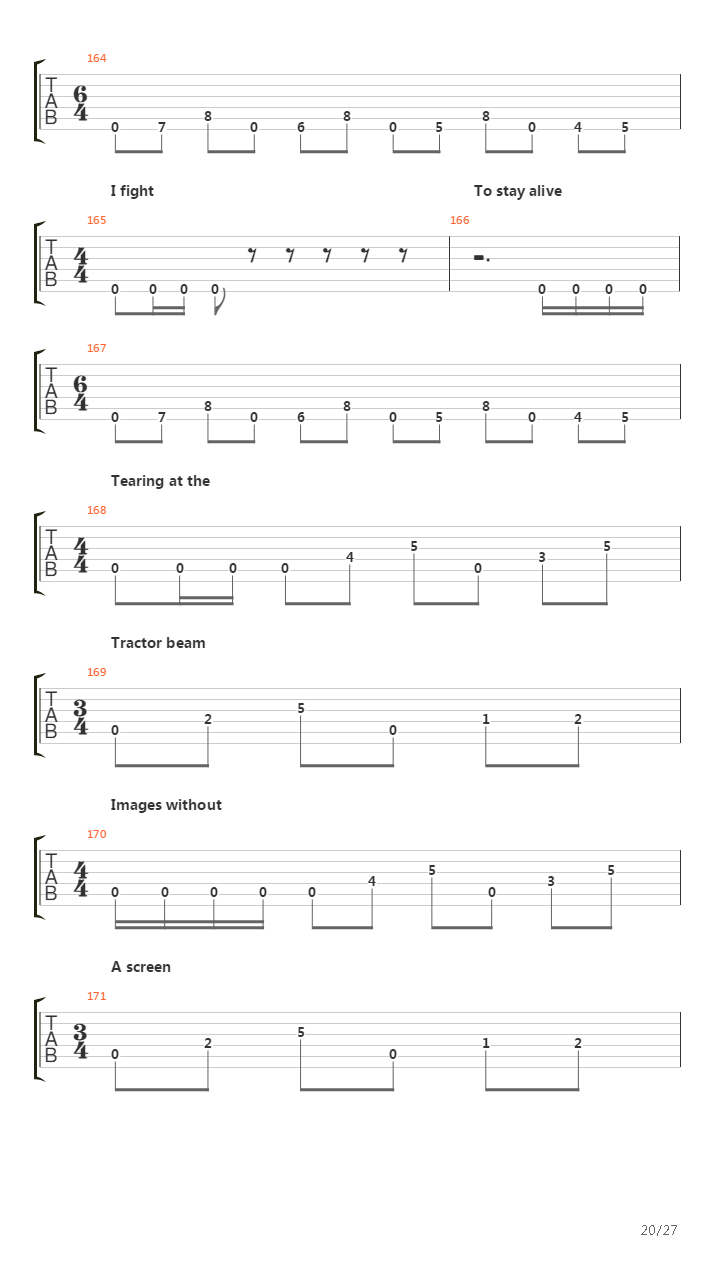 164

T
A
B

$\frac{6}{4}$

0 7 8 0 6 8 0 5 8 0 4 5

I fight

To stay alive

165

166

T
A
B

$\frac{4}{4}$

0 0 0 0

0 0 0 0

167

T
A
B

$\frac{6}{4}$

0 7 8 0 6 8 0 5 8 0 4 5

Tearing at the

168

T
A
B

$\frac{4}{4}$

0 0 0 0 4 5 0 3 5

Tractor beam

169

T
A
B

$\frac{3}{4}$

0 2 5 0 1 2

Images without

170

T
A
B

$\frac{4}{4}$

0 0 0 0 0 4 5 0 3 5

A screen

171

T
A
B

$\frac{3}{4}$

0 2 5 0 1 2

20/27